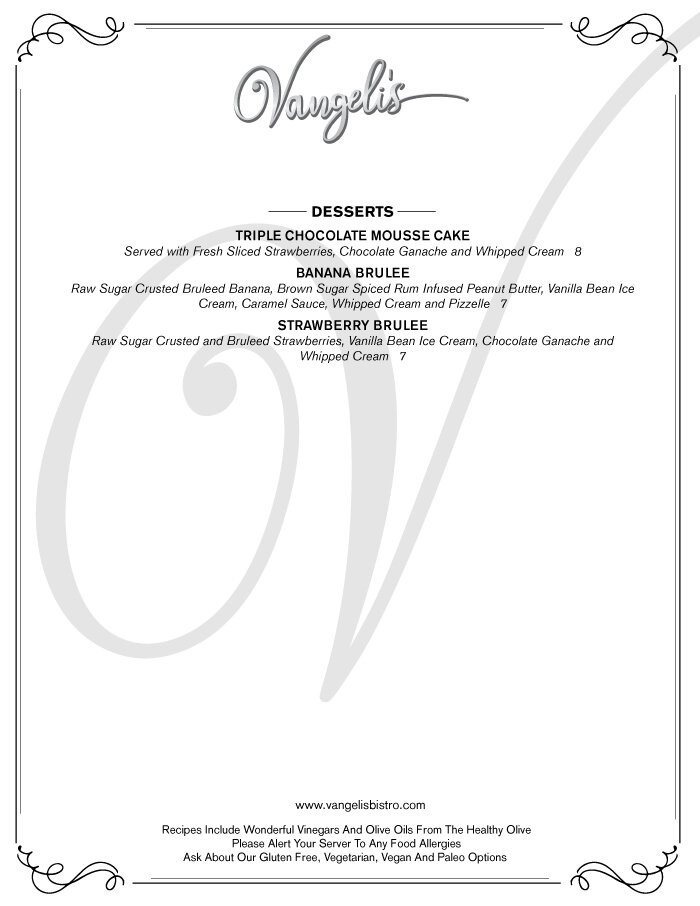 Vangelis

DESSERTS

TRIPLE CHOCOLATE MOUSSE CAKE
Served with Fresh Sliced Strawberries, Chocolate Ganache and Whipped Cream 8

BANANA BRULEE
Raw Sugar Crusted Bruleed Banana, Brown Sugar Spiced Rum Infused Peanut Butter, Vanilla Bean Ice Cream, Caramel Sauce, Whipped Cream and Pizzelle 7

STRAWBERRY BRULEE
Raw Sugar Crusted and Bruleed Strawberries, Vanilla Bean Ice Cream, Chocolate Ganache and Whipped Cream 7

www.vangelisbistro.com

Recipes Include Wonderful Vinegars And Olive Oils From The Healthy Olive
Please Alert Your Server To Any Food Allergies
Ask About Our Gluten Free, Vegetarian, Vegan And Paleo Options